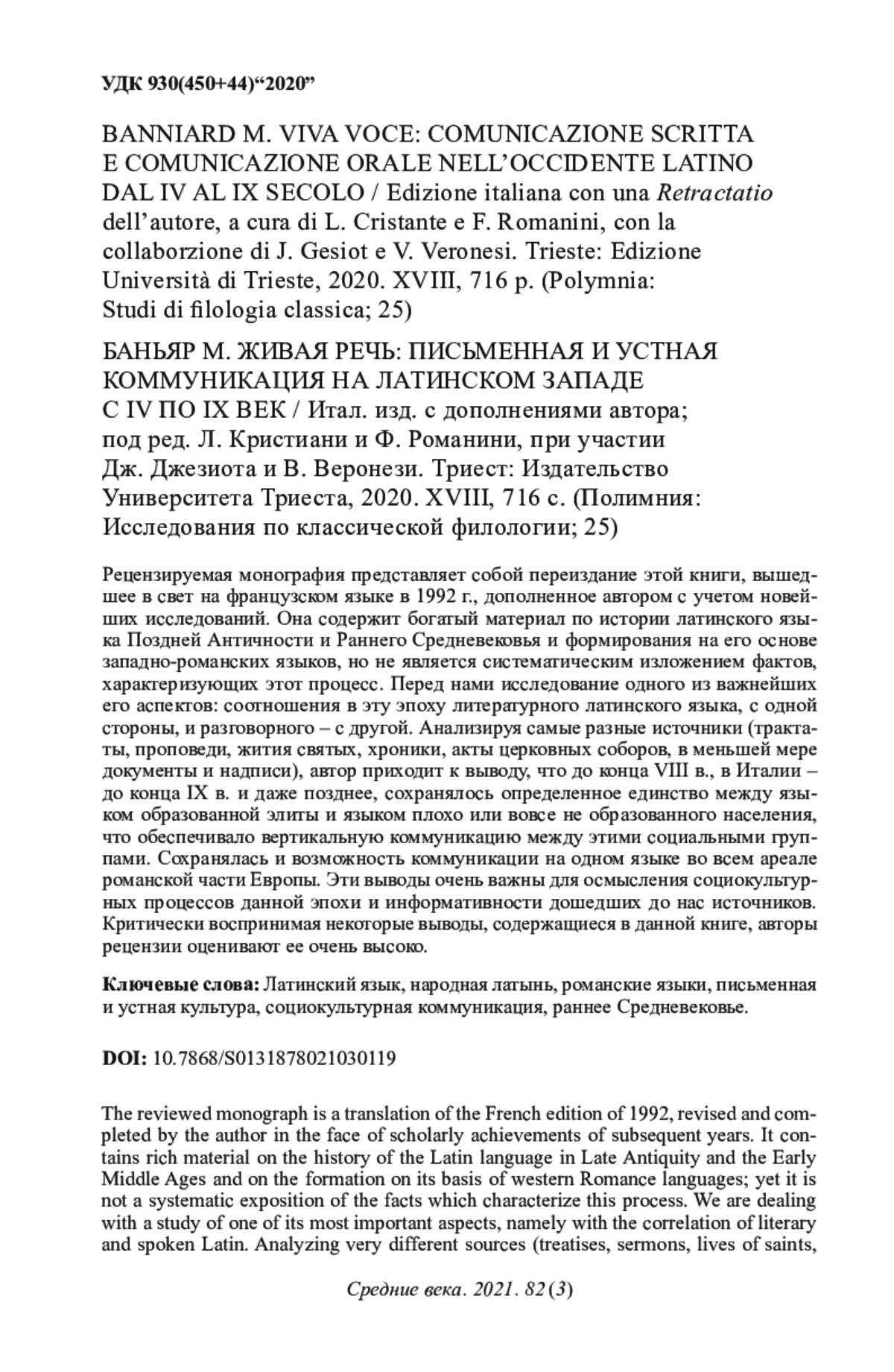 УДК 930(450+44)“2020”

BANNIARD M. VIVA VOCE: COMUNICAZIONE SCRITTA E COMUNICAZIONE ORALE NELL’OCCIDENTE LATINO DAL IV AL IX SECOLO / Edizione italiana con una Retractatio dell’autore, a cura di L. Cristante e F. Romanini, con la collaborzione di J. Gesiot e V. Veronesi. Trieste: Edizione Università di Trieste, 2020. XVIII, 716 p. (Polymnia: Studi di filologia classica; 25)

БАНЬЯР М. ЖИВАЯ РЕЧЬ: ПИСЬМЕННАЯ И УСТНАЯ КОММУНИКАЦИЯ НА ЛАТИНСКОМ ЗАПАДЕ С IV ПО IX ВЕК / Итал. изд. с дополнениями автора; под ред. Л. Кристиани и Ф. Романини, при участии Дж. Джезиота и В. Веронези. Триест: Издательство Университета Триеста, 2020. XVIII, 716 с. (Полимния: Исследования по классической филологии; 25)

Рецензируемая монография представляет собой переиздание этой книги, вышедшее в свет на французском языке в 1992 г., дополненное автором с учетом новейших исследований. Она содержит богатый материал по истории латинского языка Поздней Античности и Раннего Средневековья и формирования на его основе западно-романских языков, но не является систематическим изложением фактов, характеризующих этот процесс. Перед нами исследование одного из важнейших его аспектов: соотношения в эту эпоху литературного латинского языка, с одной стороны, и разговорного – с другой. Анализируя самые разные источники (трактаты, проповеди, жития святых, хроники, акты церковных соборов, в меньшей мере документы и надписи), автор приходит к выводу, что до конца VIII в., в Италии – до конца IX в. и даже позднее, сохранялось определенное единство между языком образованной элиты и языком плохо или вовсе не образованного населения, что обеспечивало вертикальную коммуникацию между этими социальными группами. Сохранялась и возможность коммуникации на одном языке во всем ареале романской части Европы. Эти выводы очень важны для осмысления социокультурных процессов данной эпохи и информативности дошедших до нас источников. Критически воспринимая некоторые выводы, содержащиеся в данной книге, авторы рецензии оценивают ее очень высоко.

Ключевые слова: Латинский язык, народная латынь, романские языки, письменная и устная культура, социокультурная коммуникация, раннее Средневековье.

DOI: 10.7868/S0131878021030119

The reviewed monograph is a translation of the French edition of 1992, revised and completed by the author in the face of scholarly achievements of subsequent years. It contains rich material on the history of the Latin language in Late Antiquity and the Early Middle Ages and on the formation on its basis of western Romance languages; yet it is not a systematic exposition of the facts which characterize this process. We are dealing with a study of one of its most important aspects, namely with the correlation of literary and spoken Latin. Analyzing very different sources (treatises, sermons, lives of saints,

Средние века. 2021. 82 (3)